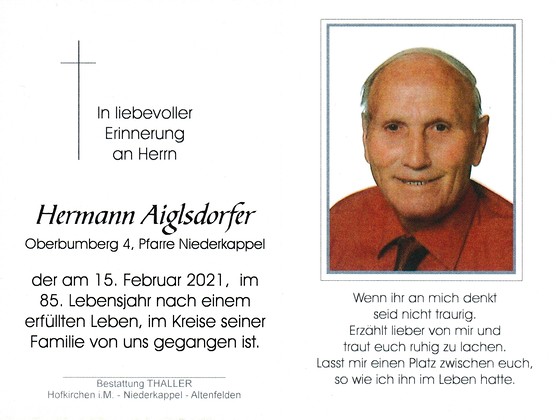 In liebevoller Erinnerung an Herrn

Hermann Aiglsdorfer

Oberbumberg 4, Pfarre Niederkappel

der am 15. Februar 2021, im 85. Lebensjahr nach einem erfüllten Leben, im Kreise seiner Familie von uns gegangen ist.

Bestattung THALLER
Hofkirchen i.M. - Niederkappel - Altenfelden

Wenn ihr an mich denkt seid nicht traurig. Erzählt lieber von mir und traut euch ruhig zu lachen. Lasst mir einen Platz zwischen euch, so wie ich ihn im Leben hatte.